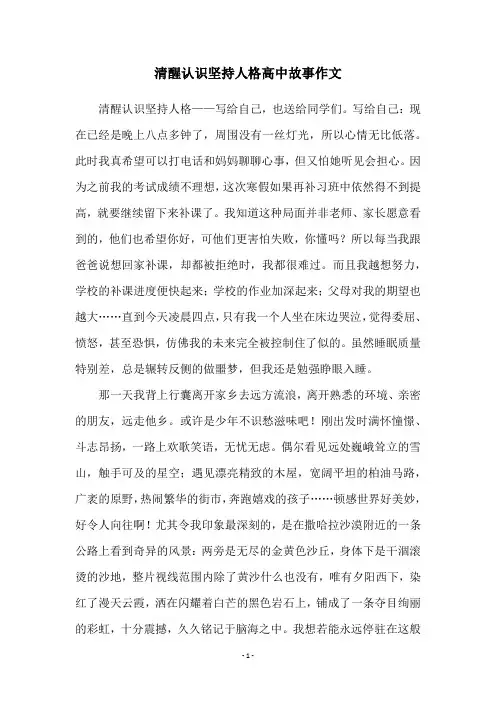 清醒认识坚持人格高中故事作文

清醒认识坚持人格——写给自己，也送给同学们。写给自己：现在已经是晚上八点多钟了，周围没有一丝灯光，所以心情无比低落。此时我真希望可以打电话和妈妈聊聊心事，但又怕她听见会担心。因为之前我的考试成绩不理想，这次寒假如果再补习班中依然得不到提高，就要继续留下来补课了。我知道这种局面并非老师、家长愿意看到的，他们也希望你好，可他们更害怕失败，你懂吗？所以每当我跟爸爸说想回家补课，却都被拒绝时，我都很难过。而且我越想努力，学校的补课进度便快起来；学校的作业加深起来；父母对我的期望也越大……直到今天凌晨四点，只有我一个人坐在床边哭泣，觉得委屈、愤怒，甚至恐惧，仿佛我的未来完全被控制住了似的。虽然睡眠质量特别差，总是辗转反侧的做噩梦，但我还是勉强睁眼入睡。

那一天我背上行囊离开家乡去远方流浪，离开熟悉的环境、亲密的朋友，远走他乡。或许是少年不识愁滋味吧！刚出发时满怀憧憬、斗志昂扬，一路上欢歌笑语，无忧无虑。偶尔看见远处巍峨耸立的雪山，触手可及的星空；遇见漂亮精致的木屋，宽阔平坦的柏油马路，广袤的原野，热闹繁华的街市，奔跑嬉戏的孩子……顿感世界好美妙，好令人向往啊！尤其令我印象最深刻的，是在撒哈拉沙漠附近的一条公路上看到奇异的风景：两旁是无尽的金黄色沙丘，身体下是干涸滚烫的沙地，整片视线范围内除了黄沙什么也没有，唯有夕阳西下，染红了漫天云霞，洒在闪耀着白芒的黑色岩石上，铺成了一条夺目绚丽的彩虹，十分震撼，久久铭记于脑海之中。我想若能永远停驻在这般

- 1 -